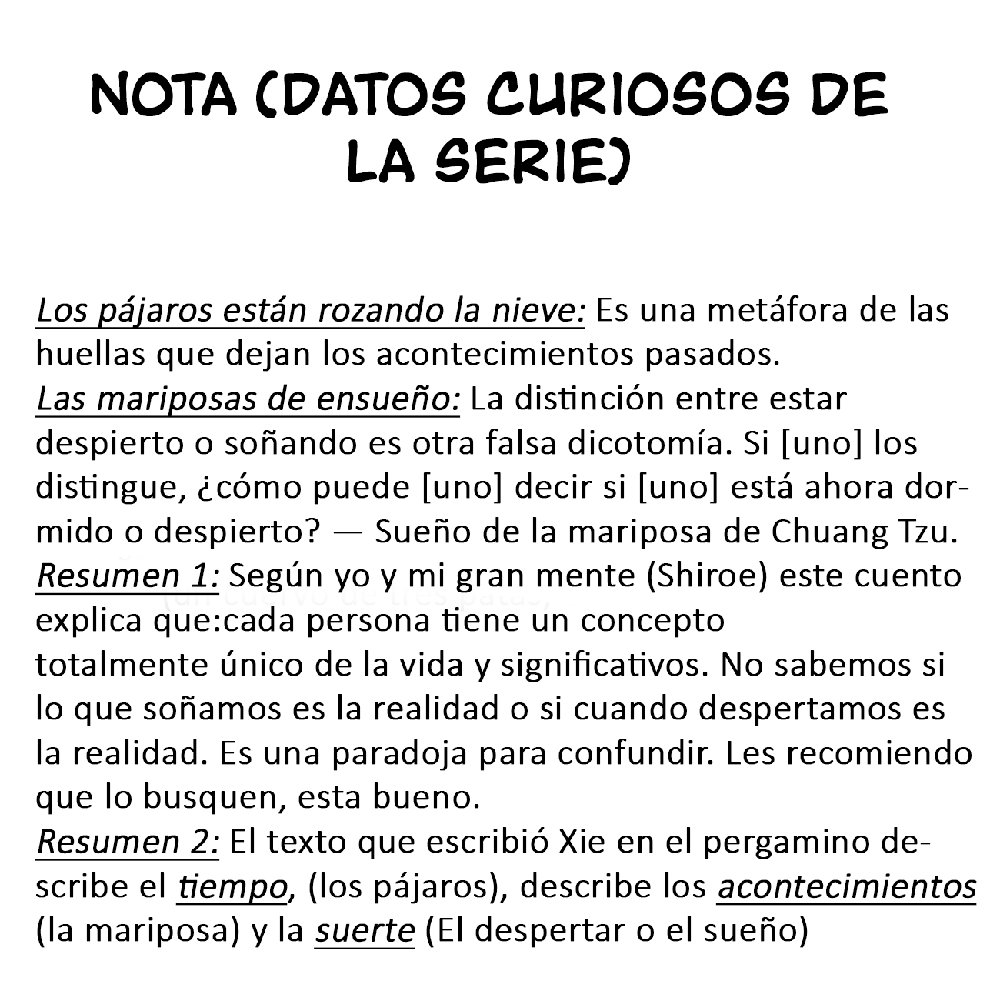 NOTA (DATOS CURIOSOS DE LA SERIE)

Los pájaros están rozando la nieve: Es una metáfora de las huellas que dejan los acontecimientos pasados.
Las mariposas de ensueño: La distinción entre estar despierto o soñando es otra falsa dicotomía. Si [uno] los distingue, ¿cómo puede [uno] decir si [uno] está ahora dormido o despierto? — Sueño de la mariposa de Chuang Tzu.
Resumen 1: Según yo y mi gran mente (Shiroe) este cuento explica que:cada persona tiene un concepto totalmente único de la vida y significativos. No sabemos si lo que soñamos es la realidad o si cuando despertamos es la realidad. Es una paradoja para confundir. Les recomiendo que lo busquen, esta bueno.
Resumen 2: El texto que escribió Xie en el pergamino describe el tiempo, (los pájaros), describe los acontecimientos (la mariposa) y la suerte (El despertar o el sueño)